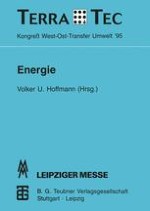 TERRA TEC

Kongreß West-Ost-Transfer Umwelt '95

Energie

Volker U. Hoffmann (Hrsg.)

LEIPZIGER MESSE

B. G. Teubner Verlagsgesellschaft
Stuttgart · Leipzig